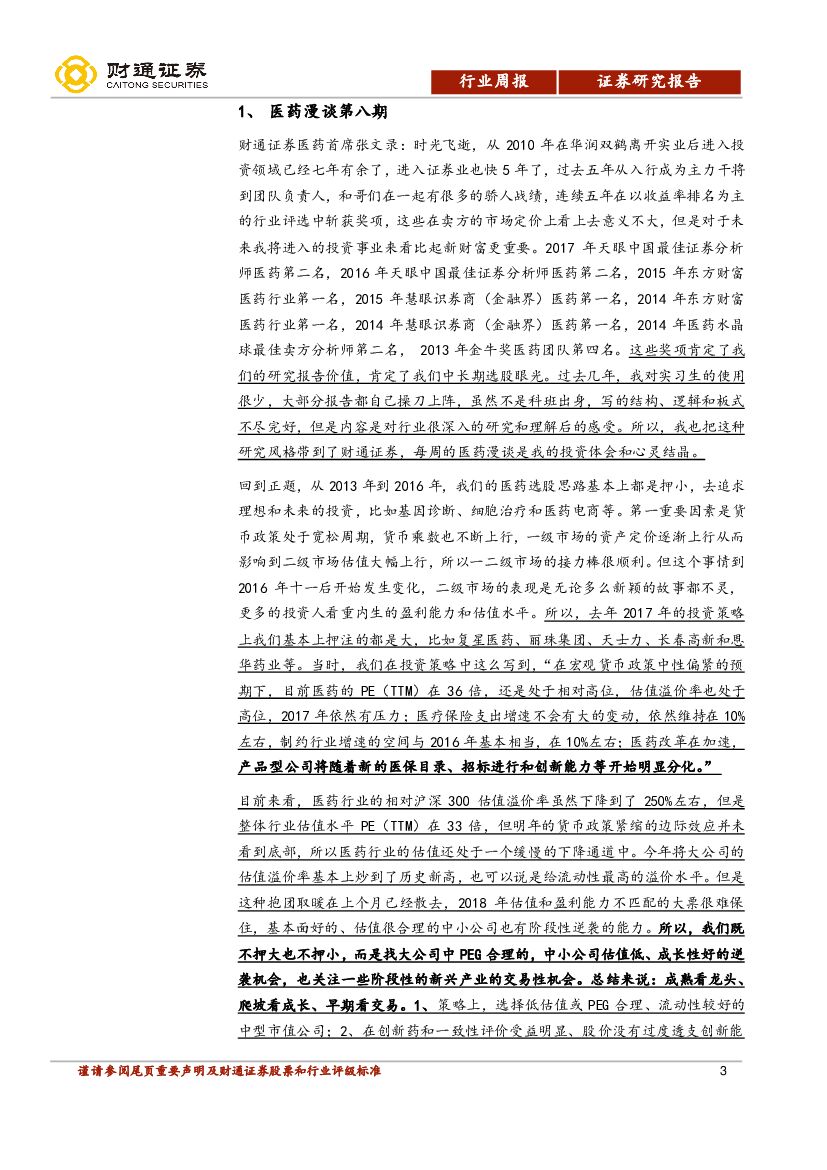 财通证券
CAITONG SECURITIES

行业周报 证券研究报告

1、 医药漫谈第八期

财通证券医药首席张文录：时光飞逝，从 2010 年在华润双鹤离开实业后进入投资领域已经七年有余了，进入证券业也快 5 年了，过去五年从入行成为主力干将到团队负责人，和哥们在一起有很多的骄人战绩，连续五年在以收益率排名为主的行业评选中斩获奖项，这些在卖方的市场定价上看上去意义不大，但是对于未来我将进入的投资事业来看比起新财富更重要。2017 年天眼中国最佳证券分析师医药第二名，2016 年天眼中国最佳证券分析师医药第二名，2015 年东方财富医药行业第一名，2015 年慧眼识券商（金融界）医药第一名，2014 年东方财富医药行业第一名，2014 年慧眼识券商（金融界）医药第一名，2014 年医药水晶球最佳卖方分析师第二名， 2013 年金牛奖医药团队第四名。这些奖项肯定了我们的研究报告价值，肯定了我们中长期选股眼光。过去几年，我对实习生的使用很少，大部分报告都自己操刀上阵，虽然不是科班出身，写的结构、逻辑和板式不尽完好，但是内容是对行业很深入的研究和理解后的感受。所以，我也把这种研究风格带到了财通证券，每周的医药漫谈是我的投资体会和心灵结晶。

回到正题，从 2013 年到 2016 年，我们的医药选股思路基本上都是押小，去追求理想和未来的投资，比如基因诊断、细胞治疗和医药电商等。第一重要因素是货币政策处于宽松周期，货币乘数也不断上行，一级市场的资产定价逐渐上行从而影响到二级市场估值大幅上行，所以一二级市场的接力棒很顺利。但这个事情到 2016 年十一后开始发生变化，二级市场的表现是无论多么新颖的故事都不灵，更多的投资人看重内生的盈利能力和估值水平。所以，去年 2017 年的投资策略上我们基本上押注的都是大，比如复星医药、丽珠集团、天士力、长春高新和恩华药业等。当时，我们在投资策略中这么写到，“在宏观货币政策中性偏紧的预期下，目前医药的 PE（TTM）在 36 倍，还是处于相对高位，估值溢价率也处于高位，2017 年依然有压力；医疗保险支出增速不会有大的变动，依然维持在 10%左右，制约行业增速的空间与 2016 年基本相当，在 10%左右；医药改革在加速，产品型公司将随着新的医保目录、招标进行和创新能力等开始明显分化。”

目前来看，医药行业的相对沪深 300 估值溢价率虽然下降到了 250%左右，但是整体行业估值水平 PE（TTM）在 33 倍，但明年的货币政策紧缩的边际效应并未看到底部，所以医药行业的估值还处于一个缓慢的下降通道中。今年将大公司的估值溢价率基本上炒到了历史新高，也可以说是给流动性最高的溢价水平。但是这种抱团取暖在上个月已经散去，2018 年估值和盈利能力不匹配的大票很难保住，基本面好的、估值很合理的中小公司也有阶段性逆袭的能力。所以，我们既不押大也不押小，而是找大公司中 PEG 合理的，中小公司估值低、成长性好的逆袭机会，也关注一些阶段性的新兴产业的交易性机会。总结来说：成熟看龙头、爬坡看成长、早期看交易。1、策略上，选择低估值或 PEG 合理、流动性较好的中型市值公司；2、在创新药和一致性评价受益明显、股价没有过度透支创新能

谨请参阅尾页重要声明及财通证券股票和行业评级标准 3